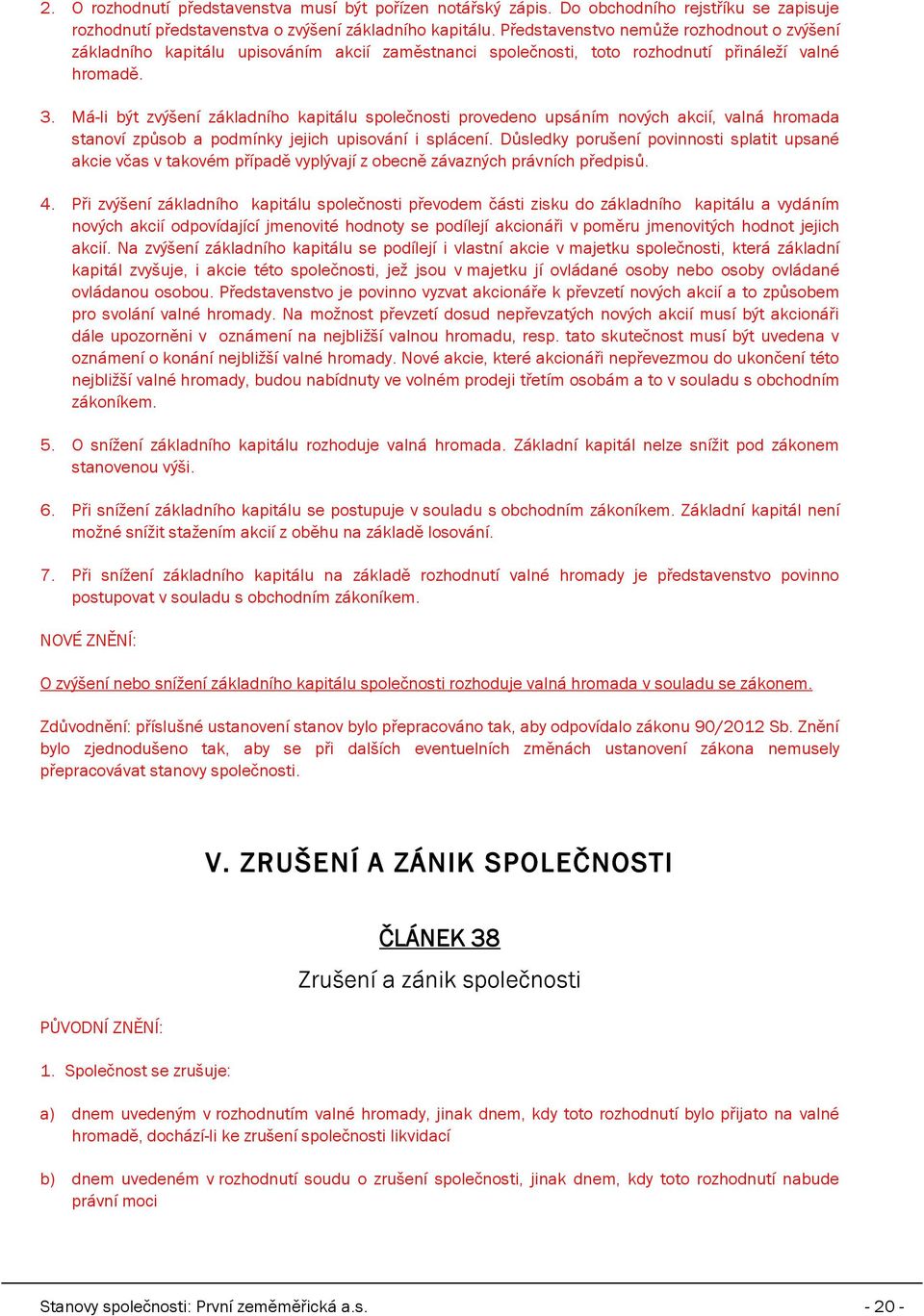 2. O rozhodnutí představenstva musí být pořízen notářský zápis. Do obchodního rejstříku se zapisuje rozhodnutí představenstva o zvýšení základního kapitálu. Představenstvo nemůže rozhodnout o zvýšení základního kapitálu upisováním akcií zaměstnanci společnosti, toto rozhodnutí přináleží valné hromadě.

3. Má-li být zvýšení základního kapitálu společnosti provedeno upsáním nových akcií, valná hromada stanoví způsob a podmínky jejich upisování i splácení. Důsledky porušení povinnosti splatit upsané akcie včas v takovém případě vyplývají z obecně závazných právních předpisů.

4. Při zvýšení základního kapitálu společnosti převodem části zisku do základního kapitálu a vydáním nových akcií odpovídající jmenovité hodnoty se podílejí akcionáři v poměru jmenovitých hodnot jejich akcií. Na zvýšení základního kapitálu se podílejí i vlastní akcie v majetku společnosti, která základní kapitál zvyšuje, i akcie této společnosti, jež jsou v majetku jí ovládané osoby nebo osoby ovládané ovládanou osobou. Představenstvo je povinno vyzvat akcionáře k převzetí nových akcií a to způsobem pro svolání valné hromady. Na možnost převzetí dosud nepřevzatých nových akcií musí být akcionáři dále upozorněni v oznámení na nejbližší valnou hromadu, resp. tato skutečnost musí být uvedena v oznámení o konání nejbližší valné hromady. Nové akcie, které akcionáři nepřevezmou do ukončení této nejbližší valné hromady, budou nabídnuty ve volném prodeji třetím osobám a to v souladu s obchodním zákoníkem.

5. O snížení základního kapitálu rozhoduje valná hromada. Základní kapitál nelze snížit pod zákonem stanovenou výši.

6. Při snížení základního kapitálu se postupuje v souladu s obchodním zákoníkem. Základní kapitál není možné snížit stažením akcií z oběhu na základě losování.

7. Při snížení základního kapitálu na základě rozhodnutí valné hromady je představenstvo povinno postupovat v souladu s obchodním zákoníkem.

NOVÉ ZNĚNÍ:

O zvýšení nebo snížení základního kapitálu společnosti rozhoduje valná hromada v souladu se zákonem.

Zdůvodnění: příslušné ustanovení stanov bylo přepracováno tak, aby odpovídalo zákonu 90/2012 Sb. Znění bylo zjednodušeno tak, aby se při dalších eventuelních změnách ustanovení zákona nemusely přepracovávat stanovy společnosti.

V. ZRUŠENÍ A ZÁNIK SPOLEČNOSTI

ČLÁNEK 38

Zrušení a zánik společnosti

PŮVODNÍ ZNĚNÍ:

1. Společnost se zrušuje:

a) dnem uvedeným v rozhodnutím valné hromady, jinak dnem, kdy toto rozhodnutí bylo přijato na valné hromadě, dochází-li ke zrušení společnosti likvidací

b) dnem uvedeném v rozhodnutí soudu o zrušení společnosti, jinak dnem, kdy toto rozhodnutí nabude právní moci

Stanovy společnosti: První zeměměřická a.s. - 20 -